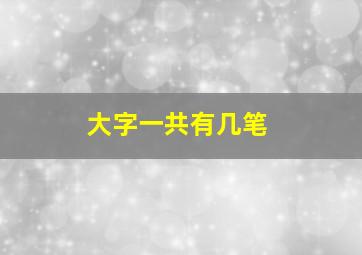 大字一共有几笔